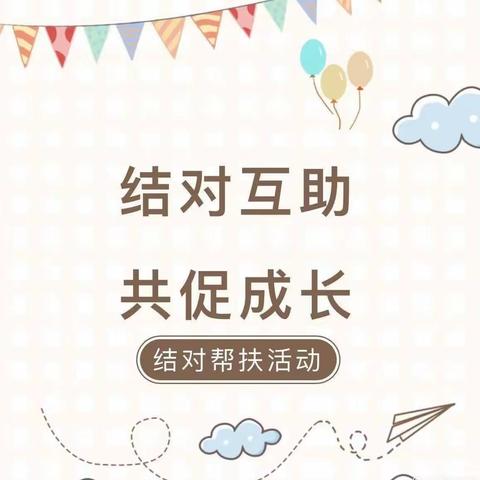 结对互助
共促成长

结对帮扶活动